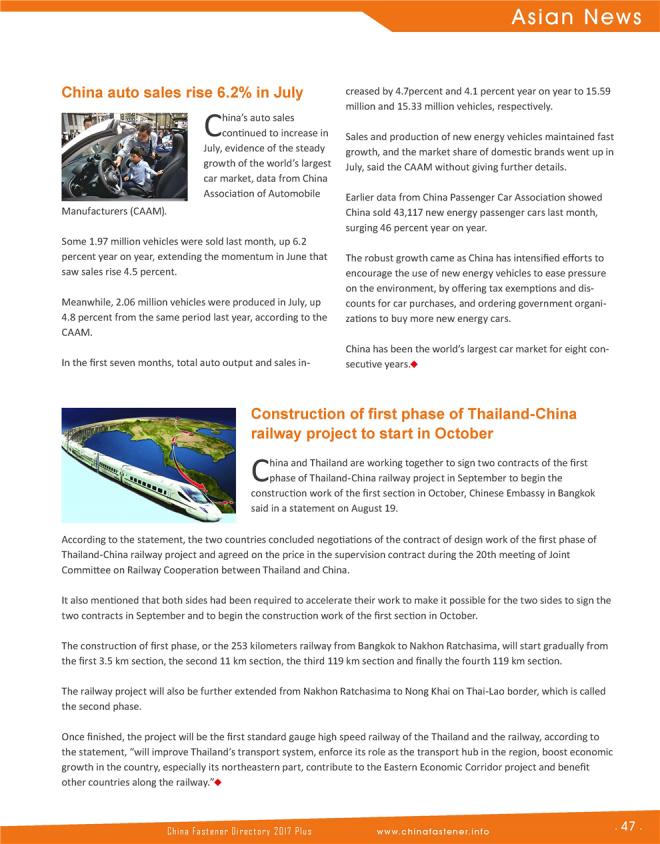 Asian News

China auto sales rise 6.2% in July

China's auto sales continued to increase in July, evidence of the steady growth of the world's largest car market, data from China Association of Automobile Manufacturers (CAAM).

Some 1.97 million vehicles were sold last month, up 6.2 percent year on year, extending the momentum in June that saw sales rise 4.5 percent.

Meanwhile, 2.06 million vehicles were produced in July, up 4.8 percent from the same period last year, according to the CAAM.

In the first seven months, total auto output and sales increased by 4.7percent and 4.1 percent year on year to 15.59 million and 15.33 million vehicles, respectively.

Sales and production of new energy vehicles maintained fast growth, and the market share of domestic brands went up in July, said the CAAM without giving further details.

Earlier data from China Passenger Car Association showed China sold 43,117 new energy passenger cars last month, surging 46 percent year on year.

The robust growth came as China has intensified efforts to encourage the use of new energy vehicles to ease pressure on the environment, by offering tax exemptions and discounts for car purchases, and ordering government organizations to buy more new energy cars.

China has been the world's largest car market for eight consecutive years.◆

Construction of first phase of Thailand-China railway project to start in October

China and Thailand are working together to sign two contracts of the first phase of Thailand-China railway project in September to begin the construction work of the first section in October, Chinese Embassy in Bangkok said in a statement on August 19.

According to the statement, the two countries concluded negotiations of the contract of design work of the first phase of Thailand-China railway project and agreed on the price in the supervision contract during the 20th meeting of Joint Committee on Railway Cooperation between Thailand and China.

It also mentioned that both sides had been required to accelerate their work to make it possible for the two sides to sign the two contracts in September and to begin the construction work of the first section in October.

The construction of first phase, or the 253 kilometers railway from Bangkok to Nakhon Ratchasima, will start gradually from the first 3.5 km section, the second 11 km section, the third 119 km section and finally the fourth 119 km section.

The railway project will also be further extended from Nakhon Ratchasima to Nong Khai on Thai-Lao border, which is called the second phase.

Once finished, the project will be the first standard gauge high speed railway of the Thailand and the railway, according to the statement, "will improve Thailand's transport system, enforce its role as the transport hub in the region, boost economic growth in the country, especially its northeastern part, contribute to the Eastern Economic Corridor project and benefit other countries along the railway."◆

China Fastener Directory 2017 Plus www.chinafastener.info

. 47 .